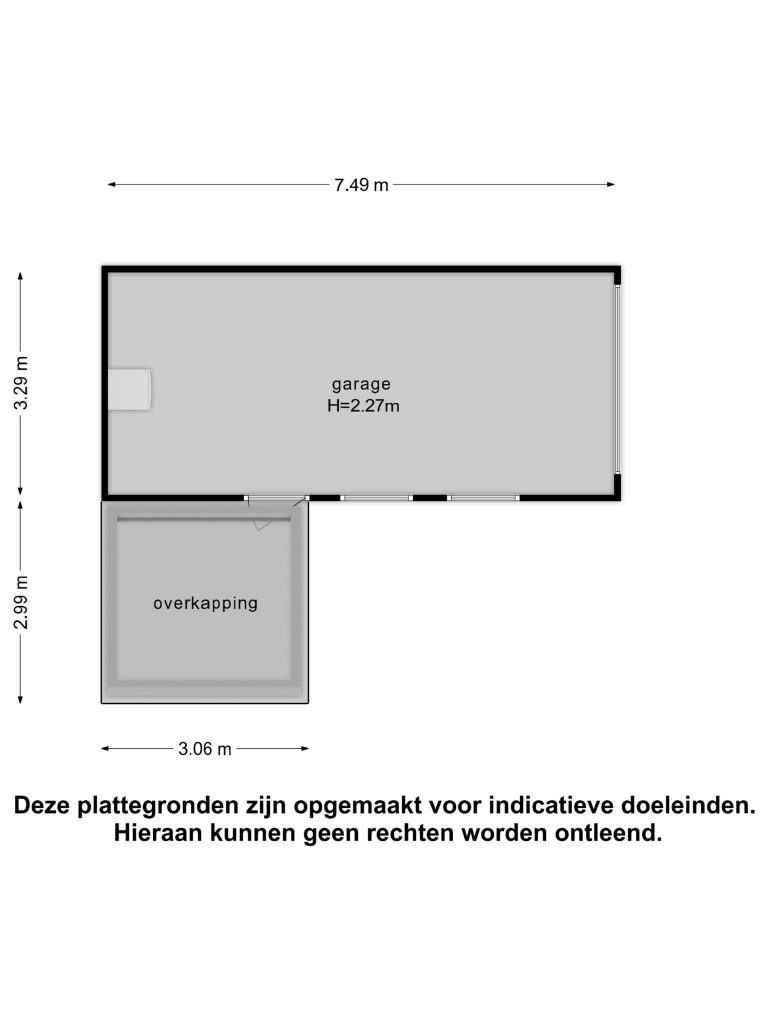 7.49 m

3.29 m

garage
H=2.27m

2.99 m

overkapping

3.06 m

Deze plattegronden zijn opgemaakt voor indicatieve doeleinden. Hieraan kunnen geen rechten worden ontleend.